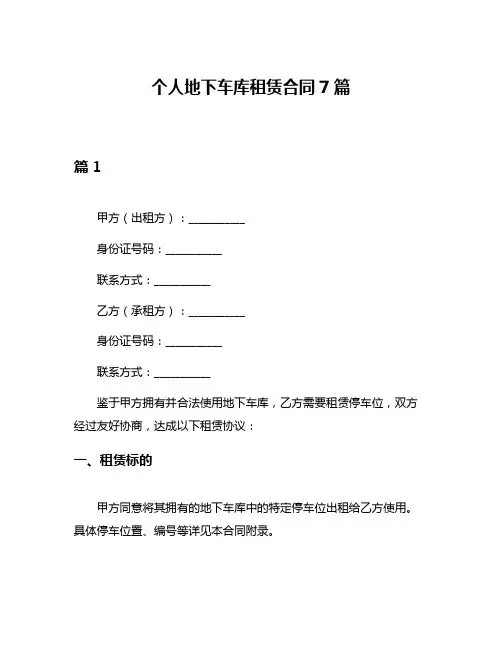 个人地下车库租赁合同 7 篇

篇 1

甲方（出租方）：__________

身份证号码：__________

联系方式：__________

乙方（承租方）：__________

身份证号码：__________

联系方式：__________

鉴于甲方拥有并合法使用地下车库，乙方需要租赁停车位，双方经过友好协商，达成以下租赁协议：

一、租赁标的

甲方同意将其拥有的地下车库中的特定停车位出租给乙方使用。具体停车位置、编号等详见本合同附录。